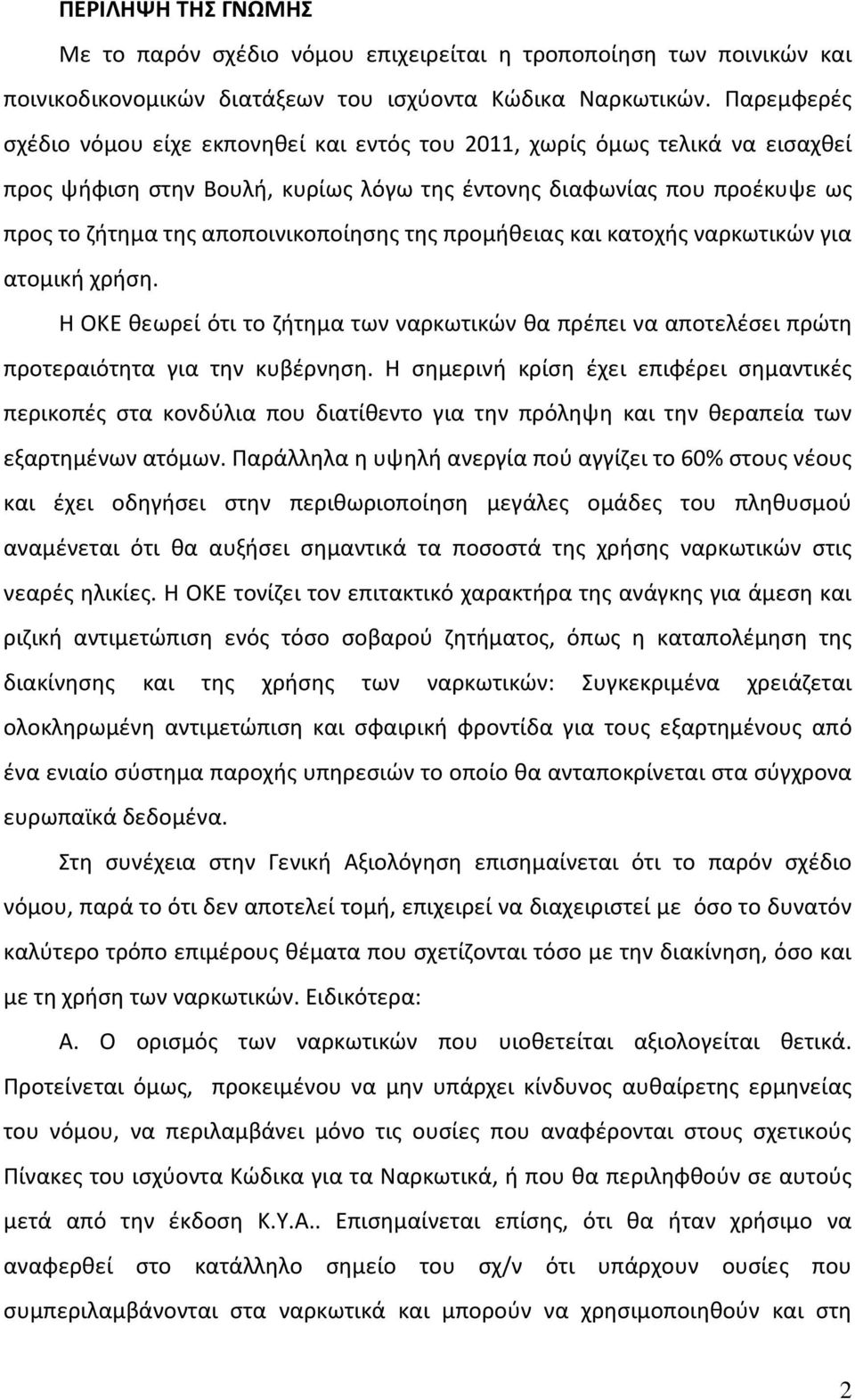 ΠΕΡΙΛΗΨΗ ΤΗΣ ΓΝΩΜΗΣ

Με το παρόν σχέδιο νόμου επιχειρείται η τροποποίηση των ποινικών και ποινικοδικονομικών διατάξεων του ισχύοντα Κώδικα Ναρκωτικών. Παρεμφερές σχέδιο νόμου είχε εκπονηθεί και εντός του 2011, χωρίς όμως τελικά να εισαχθεί προς ψήφιση στην Βουλή, κυρίως λόγω της έντονης διαφωνίας που προέκυψε ως προς το ζήτημα της αποποινικοποίησης της προμήθειας και κατοχής ναρκωτικών για ατομική χρήση.

Η ΟΚΕ θεωρεί ότι το ζήτημα των ναρκωτικών θα πρέπει να αποτελέσει πρώτη προτεραιότητα για την κυβέρνηση. Η σημερινή κρίση έχει επιφέρει σημαντικές περικοπές στα κονδύλια που διατίθεντο για την πρόληψη και την θεραπεία των εξαρτημένων ατόμων. Παράλληλα η υψηλή ανεργία πού αγγίζει το 60% στους νέους και έχει οδηγήσει στην περιθωριοποίηση μεγάλες ομάδες του πληθυσμού αναμένεται ότι θα αυξήσει σημαντικά τα ποσοστά της χρήσης ναρκωτικών στις νεαρές ηλικίες. Η ΟΚΕ τονίζει τον επιτακτικό χαρακτήρα της ανάγκης για άμεση και ριζική αντιμετώπιση ενός τόσο σοβαρού ζητήματος, όπως η καταπολέμηση της διακίνησης και της χρήσης των ναρκωτικών: Συγκεκριμένα χρειάζεται ολοκληρωμένη αντιμετώπιση και σφαιρική φροντίδα για τους εξαρτημένους από ένα ενιαίο σύστημα παροχής υπηρεσιών το οποίο θα ανταποκρίνεται στα σύγχρονα ευρωπαϊκά δεδομένα.

Στη συνέχεια στην Γενική Αξιολόγηση επισημαίνεται ότι το παρόν σχέδιο νόμου, παρά το ότι δεν αποτελεί τομή, επιχειρεί να διαχειριστεί με όσο το δυνατόν καλύτερο τρόπο επιμέρους θέματα που σχετίζονται τόσο με την διακίνηση, όσο και με τη χρήση των ναρκωτικών. Ειδικότερα:

Α. Ο ορισμός των ναρκωτικών που υιοθετείται αξιολογείται θετικά. Προτείνεται όμως, προκειμένου να μην υπάρχει κίνδυνος αυθαίρετης ερμηνείας του νόμου, να περιλαμβάνει μόνο τις ουσίες που αναφέρονται στους σχετικούς Πίνακες του ισχύοντα Κώδικα για τα Ναρκωτικά, ή που θα περιληφθούν σε αυτούς μετά από την έκδοση Κ.Υ.Α.. Επισημαίνεται επίσης, ότι θα ήταν χρήσιμο να αναφερθεί στο κατάλληλο σημείο του σχ/ν ότι υπάρχουν ουσίες που συμπεριλαμβάνονται στα ναρκωτικά και μπορούν να χρησιμοποιηθούν και στη

2